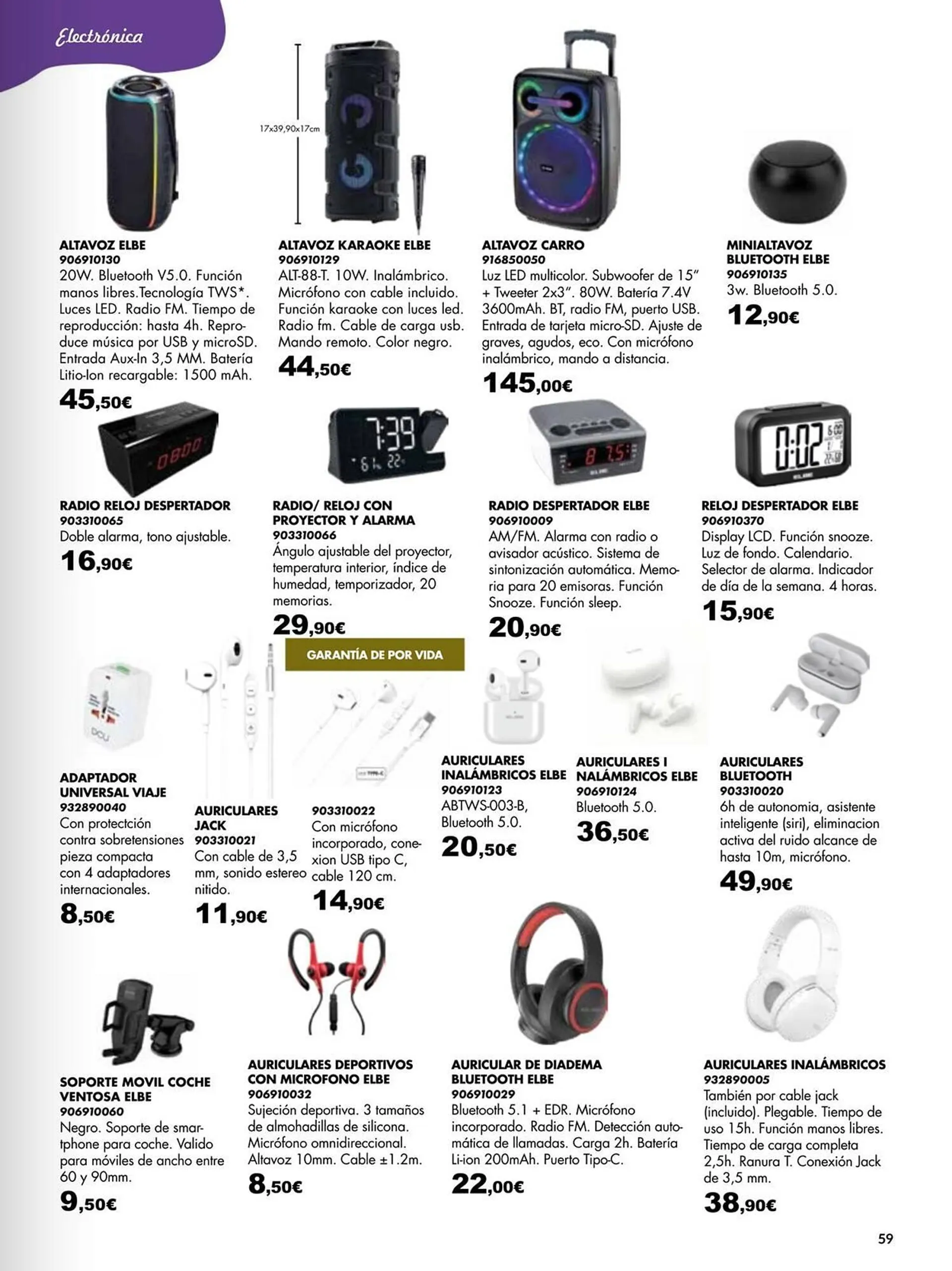 Electrónica

17x39,90x17cm

ALTAVOZ ELBE
906910130
20W. Bluetooth V5.0. Función manos libres.Tecnología TWS*. Luces LED. Radio FM. Tiempo de reproducción: hasta 4h. Reproduce música por USB y microSD. Entrada Aux-In 3,5 MM. Batería Litio-Ion recargable: 1500 mAh.
45,50€

ALTAVOZ KARAOKE ELBE
906910129
ALT-88-T. 10W. Inalámbrico. Micrófono con cable incluido. Función karaoke con luces led. Radio fm. Cable de carga usb. Mando remoto. Color negro.
44,50€

ALTAVOZ CARRO
916850050
Luz LED multicolor. Subwoofer de 15" + Tweeter 2x3". 80W. Batería 7.4V 3600mAh. BT, radio FM, puerto USB. Entrada de tarjeta micro-SD. Ajuste de graves, agudos, eco. Con micrófono inalámbrico, mando a distancia.
145,00€

MINIALTAVOZ BLUETOOTH ELBE
906910135
3w. Bluetooth 5.0.
12,90€

RADIO RELOJ DESPERTADOR
903310065
Doble alarma, tono ajustable.
16,90€

RADIO/ RELOJ CON PROYECTOR Y ALARMA
903310066
Ángulo ajustable del proyector, temperatura interior, índice de humedad, temporizador, 20 memorias.
29,90€

RADIO DESPERTADOR ELBE
906910009
AM/FM. Alarma con radio o avisador acústico. Sistema de sintonización automática. Memoria para 20 emisoras. Función Snooze. Función sleep.
20,90€

RELOJ DESPERTADOR ELBE
906910370
Display LCD. Función snooze. Luz de fondo. Calendario. Selector de alarma. Indicador de día de la semana. 4 horas.
15,90€

GARANTÍA DE POR VIDA

ADAPTADOR UNIVERSAL VIAJE
932890040
Con protectción contra sobretensiones pieza compacta con 4 adaptadores internacionales.
8,50€

AURICULARES JACK
903310021
Con cable de 3,5 mm, sonido estereo nitido.
11,90€

903310022
Con micrófono incorporado, conexion USB tipo C, cable 120 cm.
14,90€

AURICULARES INALÁMBRICOS ELBE
906910123
ABTWS-003-B, Bluetooth 5.0.
20,50€

AURICULARES I NALÁMBRICOS ELBE
906910124
Bluetooth 5.0.
36,50€

AURICULARES BLUETOOTH
903310020
6h de autonomia, asistente inteligente (siri), eliminacion activa del ruido alcance de hasta 10m, micrófono.
49,90€

SOPORTE MOVIL COCHE VENTOSA ELBE
906910060
Negro. Soporte de smartphone para coche. Valido para móviles de ancho entre 60 y 90mm.
9,50€

AURICULARES DEPORTIVOS CON MICROFONO ELBE
906910032
Sujeción deportiva. 3 tamaños de almohadillas de silicona. Micrófono omnidireccional. Altavoz 10mm. Cable ±1.2m.
8,50€

AURICULAR DE DIADEMA BLUETOOTH ELBE
906910029
Bluetooth 5.1 + EDR. Micrófono incorporado. Radio FM. Detección automática de llamadas. Carga 2h. Batería Li-ion 200mAh. Puerto Tipo-C.
22,00€

AURICULARES INALÁMBRICOS
932890005
También por cable jack (incluido). Plegable. Tiempo de uso 15h. Función manos libres. Tiempo de carga completa 2,5h. Ranura T. Conexión Jack de 3,5 mm.
38,90€

59